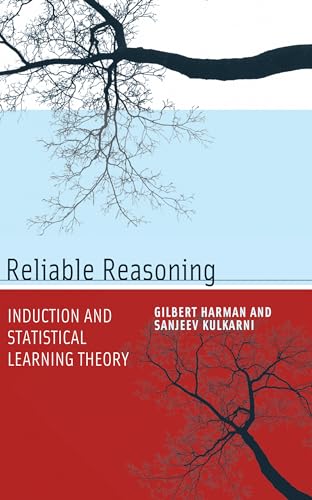 Reliable Reasoning

INDUCTION AND STATISTICAL LEARNING THEORY

GILBERT HARMAN AND SANJEEV KULKARNI